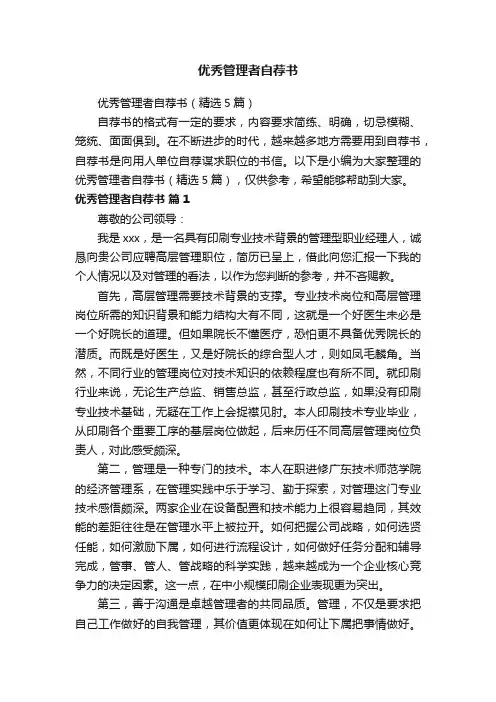 优秀管理者自荐书

优秀管理者自荐书（精选5篇）

自荐书的格式有一定的要求，内容要求简练、明确，切忌模糊、笼统、面面俱到。在不断进步的时代，越来越多地方需要用到自荐书，自荐书是向用人单位自荐谋求职位的书信。以下是小编为大家整理的优秀管理者自荐书（精选5篇），仅供参考，希望能够帮助到大家。

优秀管理者自荐书 篇1

尊敬的公司领导：

我是xxx，是一名具有印刷专业技术背景的管理型职业经理人，诚恳向贵公司应聘高层管理职位，简历已呈上，借此向您汇报一下我的个人情况以及对管理的看法，以作为您判断的参考，并不吝赐教。

首先，高层管理需要技术背景的支撑。专业技术岗位和高层管理岗位所需的知识背景和能力结构大有不同，这就是一个好医生未必是一个好院长的道理。但如果院长不懂医疗，恐怕更不具备优秀院长的潜质。而既是好医生，又是好院长的综合型人才，则如凤毛麟角。当然，不同行业的管理岗位对技术知识的依赖程度也有所不同。就印刷行业来说，无论生产总监、销售总监，甚至行政总监，如果没有印刷专业技术基础，无疑在工作上会捉襟见肘。本人印刷技术专业毕业，从印刷各个重要工序的基层岗位做起，后来历任不同高层管理岗位负责人，对此感受颇深。

第二，管理是一种专门的技术。本人在职进修广东技术师范学院的经济管理系，在管理实践中乐于学习、勤于探索，对管理这门专业技术感悟颇深。两家企业在设备配置和技术能力上很容易趋同，其效能的差距往往是在管理水平上被拉开。如何把握公司战略，如何选贤任能，如何激励下属，如何进行流程设计，如何做好任务分配和辅导完成，管事、管人、管战略的科学实践，越来越成为一个企业核心竞争力的决定因素。这一点，在中小规模印刷企业表现更为突出。

第三，善于沟通是卓越管理者的共同品质。管理，不仅是要求把自己工作做好的自我管理，其价值更体现在如何让下属把事情做好。